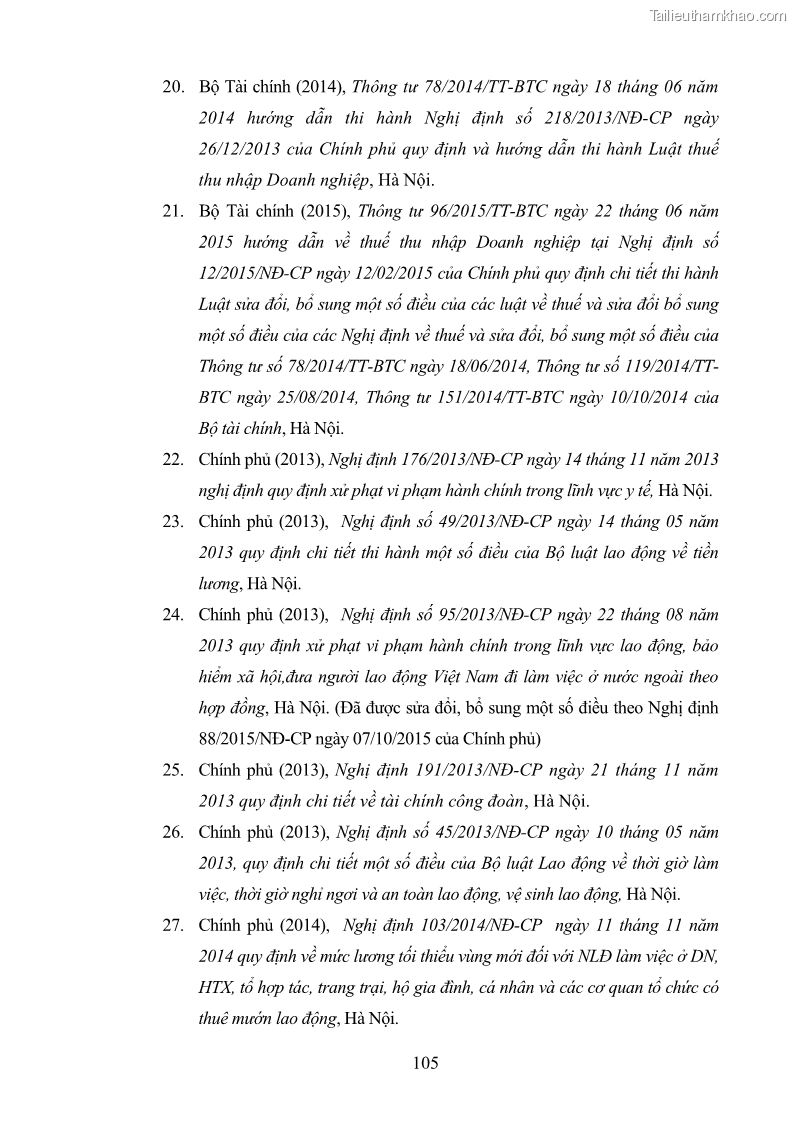 Tailieuthamkhao.com

20. Bộ Tài chính (2014), Thông tư 78/2014/TT-BTC ngày 18 tháng 06 năm 2014 hướng dẫn thi hành Nghị định số 218/2013/NĐ-CP ngày 26/12/2013 của Chính phủ quy định và hướng dẫn thi hành Luật thuế thu nhập Doanh nghiệp, Hà Nội.

21. Bộ Tài chính (2015), Thông tư 96/2015/TT-BTC ngày 22 tháng 06 năm 2015 hướng dẫn về thuế thu nhập Doanh nghiệp tại Nghị định số 12/2015/NĐ-CP ngày 12/02/2015 của Chính phủ quy định chi tiết thi hành Luật sửa đổi, bổ sung một số điều của các luật về thuế và sửa đổi bổ sung một số điều của các Nghị định về thuế và sửa đổi, bổ sung một số điều của Thông tư số 78/2014/TT-BTC ngày 18/06/2014, Thông tư số 119/2014/TT-BTC ngày 25/08/2014, Thông tư 151/2014/TT-BTC ngày 10/10/2014 của Bộ tài chính, Hà Nội.

22. Chính phủ (2013), Nghị định 176/2013/NĐ-CP ngày 14 tháng 11 năm 2013 nghị định quy định xử phạt vi phạm hành chính trong lĩnh vực y tế, Hà Nội.

23. Chính phủ (2013), Nghị định số 49/2013/NĐ-CP ngày 14 tháng 05 năm 2013 quy định chi tiết thi hành một số điều của Bộ luật lao động về tiền lương, Hà Nội.

24. Chính phủ (2013), Nghị định số 95/2013/NĐ-CP ngày 22 tháng 08 năm 2013 quy định xử phạt vi phạm hành chính trong lĩnh vực lao động, bảo hiểm xã hội,đưa người lao động Việt Nam đi làm việc ở nước ngoài theo hợp đồng, Hà Nội. (Đã được sửa đổi, bổ sung một số điều theo Nghị định 88/2015/NĐ-CP ngày 07/10/2015 của Chính phủ)

25. Chính phủ (2013), Nghị định 191/2013/NĐ-CP ngày 21 tháng 11 năm 2013 quy định chi tiết về tài chính công đoàn, Hà Nội.

26. Chính phủ (2013), Nghị định số 45/2013/NĐ-CP ngày 10 tháng 05 năm 2013, quy định chi tiết một số điều của Bộ luật Lao động về thời giờ làm việc, thời giờ nghỉ ngơi và an toàn lao động, vệ sinh lao động, Hà Nội.

27. Chính phủ (2014), Nghị định 103/2014/NĐ-CP ngày 11 tháng 11 năm 2014 quy định về mức lương tối thiểu vùng mới đối với NLĐ làm việc ở DN, HTX, tổ hợp tác, trang trại, hộ gia đình, cá nhân và các cơ quan tổ chức có thuê mướn lao động, Hà Nội.

105